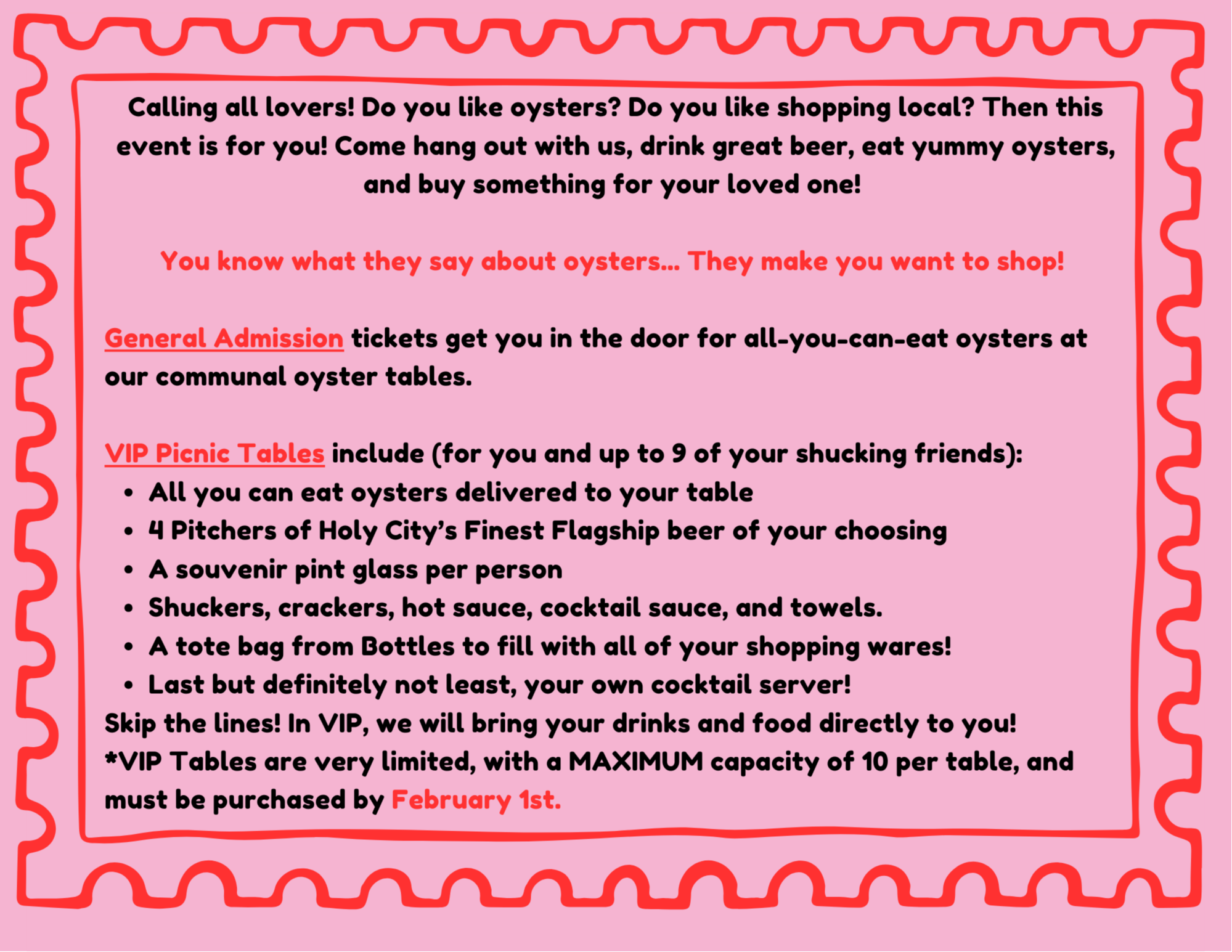 Calling all lovers! Do you like oysters? Do you like shopping local? Then this event is for you! Come hang out with us, drink great beer, eat yummy oysters, and buy something for your loved one!

You know what they say about oysters... They make you want to shop!

General Admission tickets get you in the door for all-you-can-eat oysters at our communal oyster tables.

VIP Picnic Tables include (for you and up to 9 of your shucking friends):
• All you can eat oysters delivered to your table
• 4 Pitchers of Holy City's Finest Flagship beer of your choosing
• A souvenir pint glass per person
• Shuckers, crackers, hot sauce, cocktail sauce, and towels.
• A tote bag from Bottles to fill with all of your shopping wares!
• Last but definitely not least, your own cocktail server!
Skip the lines! In VIP, we will bring your drinks and food directly to you!
*VIP Tables are very limited, with a MAXIMUM capacity of 10 per table, and must be purchased by February 1st.